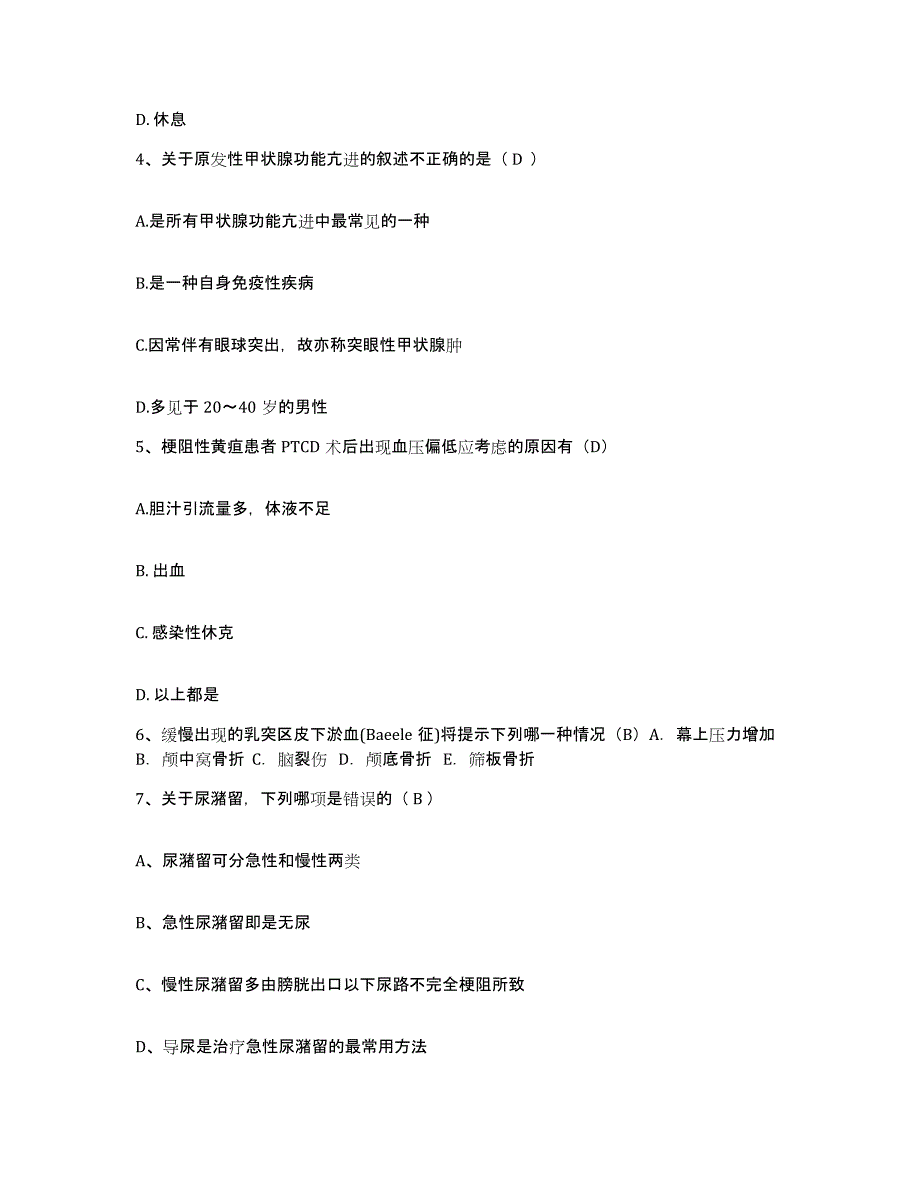 D. 休息

4、关于原发性甲状腺功能亢进的叙述不正确的是（ D ）

A.是所有甲状腺功能亢进中最常见的一种

B.是一种自身免疫性疾病

C.因常伴有眼球突出，故亦称突眼性甲状腺肿

D.多见于 20～40 岁的男性

5、梗阻性黄疸患者 PTCD 术后出现血压偏低应考虑的原因有（D）

A.胆汁引流量多，体液不足

B. 出血

C. 感染性休克

D. 以上都是

6、缓慢出现的乳突区皮下淤血(Baeele 征)将提示下列哪一种情况（B）A. 幕上压力增加 B. 颅中窝骨折 C. 脑裂伤 D. 颅底骨折 E. 筛板骨折

7、关于尿潴留，下列哪项是错误的（ B ）

A、尿潴留可分急性和慢性两类

B、急性尿潴留即是无尿

C、慢性尿潴留多由膀胱出口以下尿路不完全梗阻所致

D、导尿是治疗急性尿潴留的最常用方法